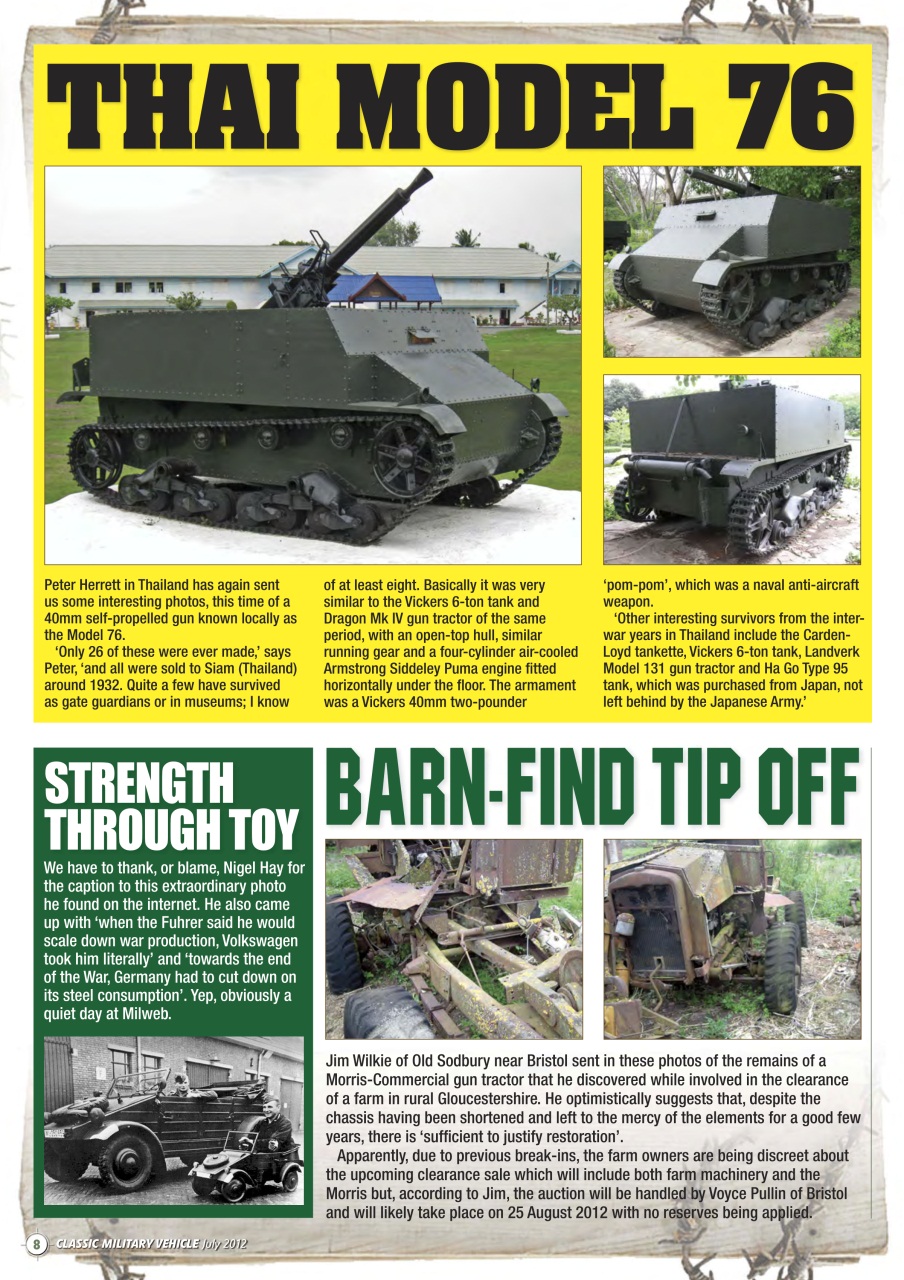 THAI MODEL 76

Peter Herrett in Thailand has again sent us some interesting photos, this time of a 40mm self-propelled gun known locally as the Model 76.

'Only 26 of these were ever made,' says Peter, 'and all were sold to Siam (Thailand) around 1932. Quite a few have survived as gate guardians or in museums; I know of at least eight. Basically it was very similar to the Vickers 6-ton tank and Dragon Mk IV gun tractor of the same period, with an open-top hull, similar running gear and a four-cylinder air-cooled Armstrong Siddeley Puma engine fitted horizontally under the floor. The armament was a Vickers 40mm two-pounder 'pom-pom', which was a naval anti-aircraft weapon.

'Other interesting survivors from the inter-war years in Thailand include the Carden-Loyd tankette, Vickers 6-ton tank, Landverk Model 131 gun tractor and Ha Go Type 95 tank, which was purchased from Japan, not left behind by the Japanese Army.'

STRENGTH THROUGH TOY

We have to thank, or blame, Nigel Hay for the caption to this extraordinary photo he found on the internet. He also came up with 'when the Fuhrer said he would scale down war production, Volkswagen took him literally' and 'towards the end of the War, Germany had to cut down on its steel consumption'. Yep, obviously a quiet day at Milweb.

BARN-FIND TIP OFF

Jim Wilkie of Old Sodbury near Bristol sent in these photos of the remains of a Morris-Commercial gun tractor that he discovered while involved in the clearance of a farm in rural Gloucestershire. He optimistically suggests that, despite the chassis having been shortened and left to the mercy of the elements for a good few years, there is 'sufficient to justify restoration'.

Apparently, due to previous break-ins, the farm owners are being discreet about the upcoming clearance sale which will include both farm machinery and the Morris but, according to Jim, the auction will be handled by Voyce Pullin of Bristol and will likely take place on 25 August 2012 with no reserves being applied.

8 CLASSIC MILITARY VEHICLE July 2012